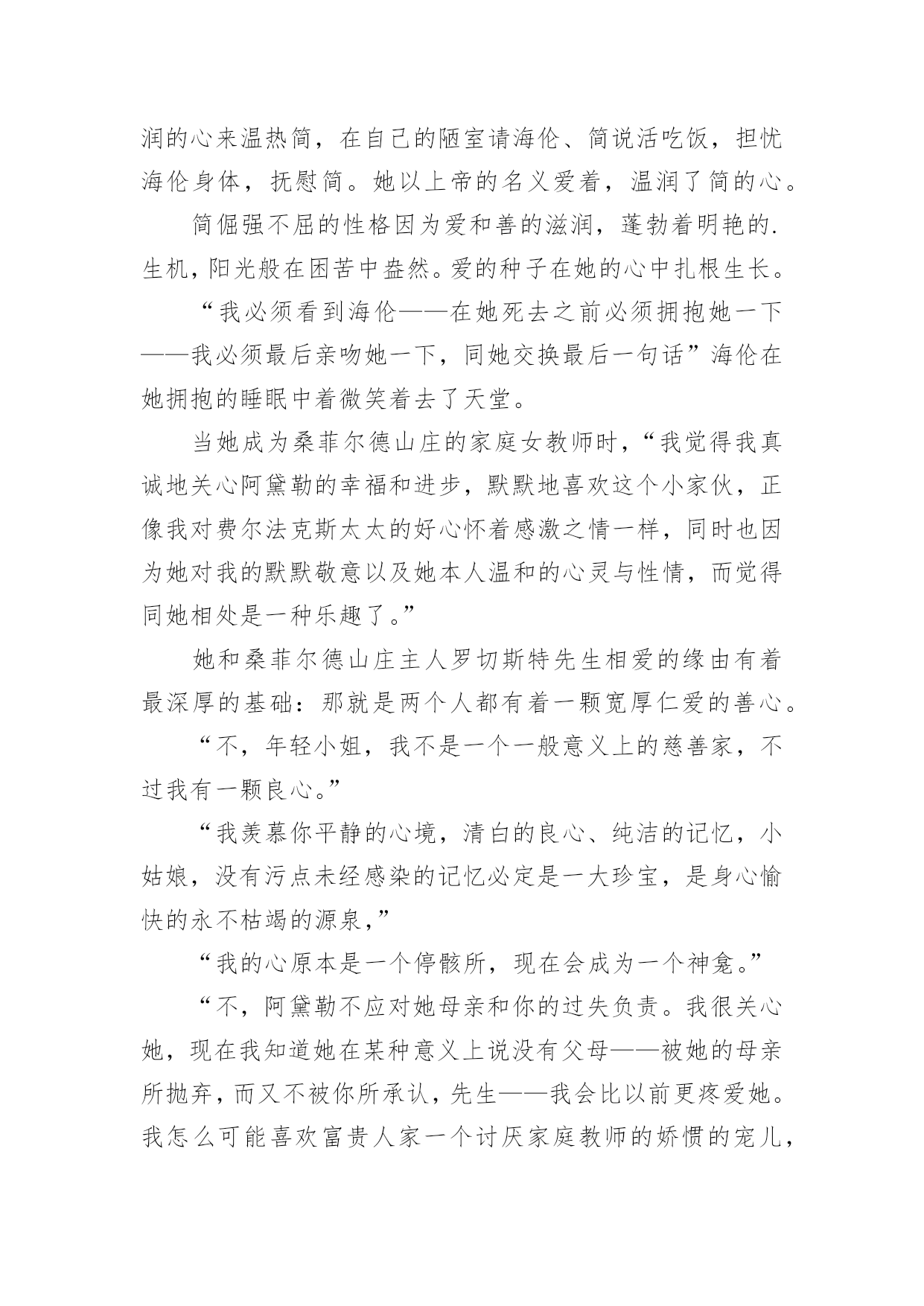 润的心来温热简，在自己的陋室请海伦、简说活吃饭，担忧海伦身体，抚慰简。她以上帝的名义爱着，温润了简的心。

简倔强不屈的性格因为爱和善的滋润，蓬勃着明艳的.生机，阳光般在困苦中盎然。爱的种子在她的心中扎根生长。

“我必须看到海伦——在她死去之前必须拥抱她一下——我必须最后亲吻她一下，同她交换最后一句话”海伦在她拥抱的睡眠中着微笑着去了天堂。

当她成为桑菲尔德山庄的家庭女教师时，“我觉得我真诚地关心阿黛勒的幸福和进步，默默地喜欢这个小家伙，正像我对费尔法克斯太太的好心怀着感激之情一样，同时也因为她对我的默默敬意以及她本人温和的心灵与性情，而觉得同她相处是一种乐趣了。”

她和桑菲尔德山庄主人罗切斯特先生相爱的缘由有着最深厚的基础：那就是两个人都有着一颗宽厚仁爱的善心。

“不，年轻小姐，我不是一个一般意义上的慈善家，不过我有一颗良心。”

“我羡慕你平静的心境，清白的良心、纯洁的记忆，小姑娘，没有污点未经感染的记忆必定是一大珍宝，是身心愉快的永不枯竭的源泉，”

“我的心原本是一个停骸所，现在会成为一个神龛。”

“不，阿黛勒不应对她母亲和你的过失负责。我很关心她，现在我知道她在某种意义上说没有父母——被她的母亲所抛弃，而又不被你所承认，先生——我会比以前更疼爱她。我怎么可能喜欢富贵人家一个讨厌家庭教师的娇惯的宠儿，